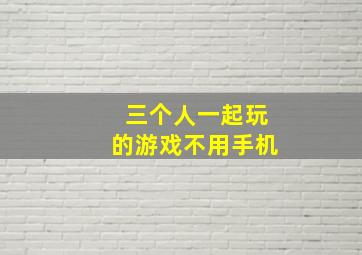 三个人一起玩
的游戏不用手机